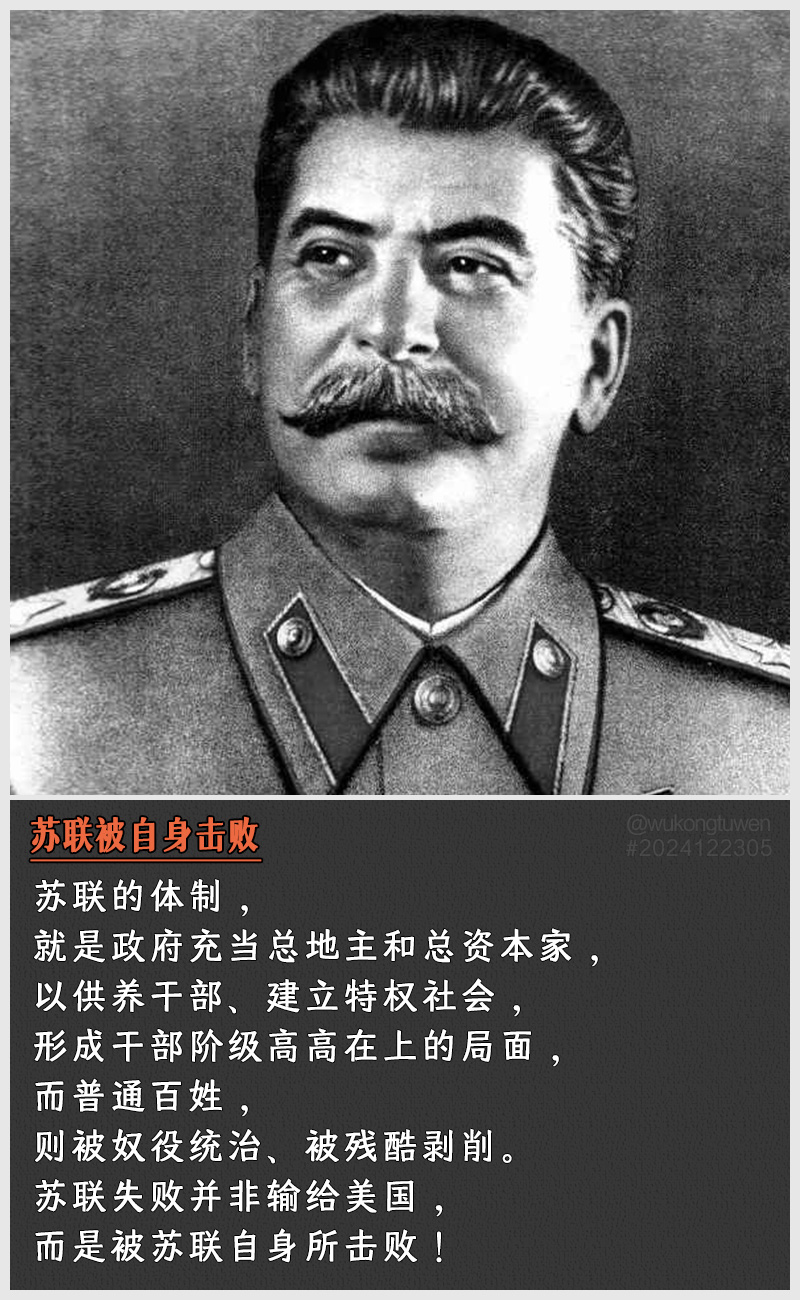 苏联被自身击败

@wukongtuwen
#2024122305

苏联的体制，
就是政府充当总地主和总资本家，
以供养干部、建立特权社会，
形成干部阶级高高在上的局面，
而普通百姓，
则被奴役统治、被残酷剥削。
苏联失败并非输给美国，
而是被苏联自身所击败！